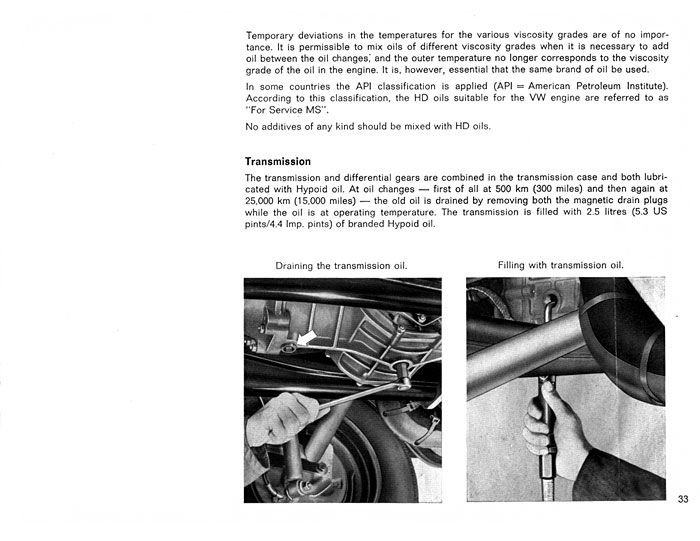 Temporary deviations in the temperatures for the various viscosity grades are of no importance. It is permissible to mix oils of different viscosity grades when it is necessary to add oil between the oil changes, and the outer temperature no longer corresponds to the viscosity grade of the oil in the engine. It is, however, essential that the same brand of oil be used.

In some countries the API classification is applied (API = American Petroleum Institute). According to this classification, the HD oils suitable for the VW engine are referred to as "For Service MS".

No additives of any kind should be mixed with HD oils.

Transmission

The transmission and differential gears are combined in the transmission case and both lubricated with Hypoid oil. At oil changes — first of all at 500 km (300 miles) and then again at 25,000 km (15,000 miles) — the old oil is drained by removing both the magnetic drain plugs while the oil is at operating temperature. The transmission is filled with 2.5 litres (5.3 US pints/4.4 Imp. pints) of branded Hypoid oil.

Draining the transmission oil.

Filling with transmission oil.

33